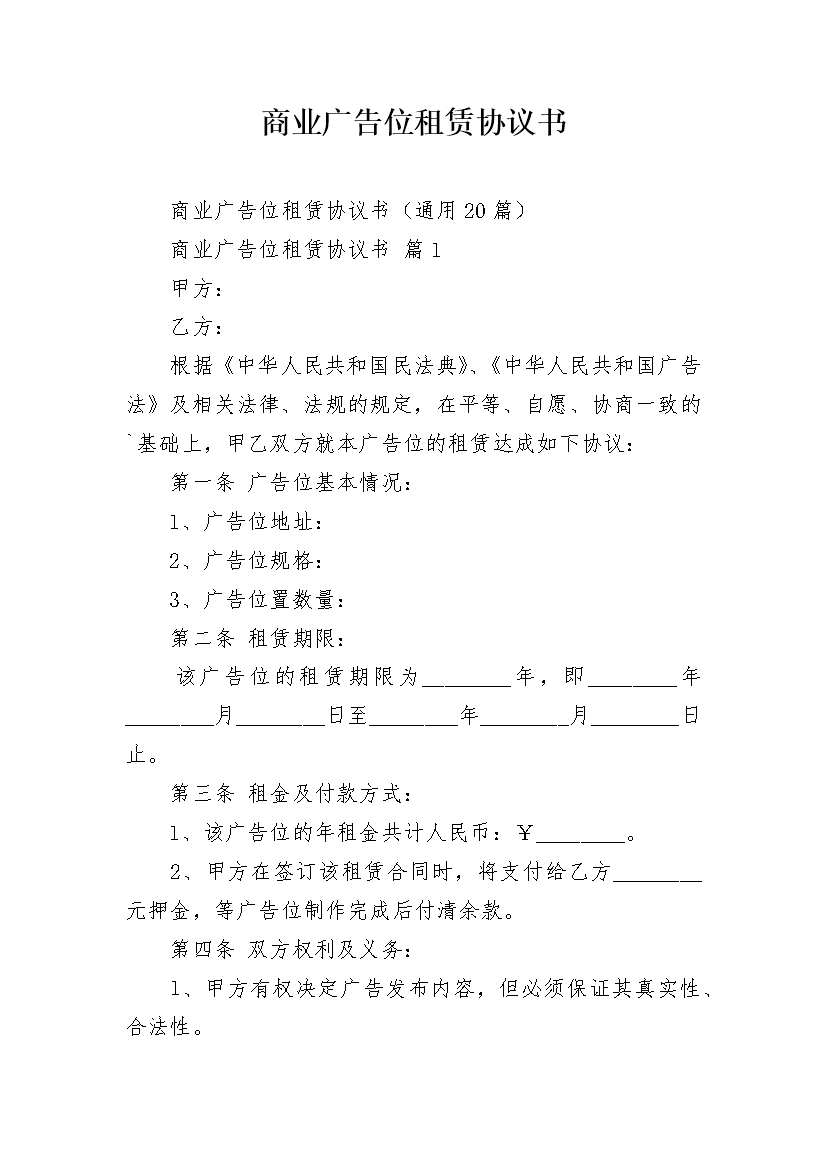 商业广告位租赁协议书

商业广告位租赁协议书（通用20篇）

商业广告位租赁协议书 篇1

甲方：

乙方：

根据《中华人民共和国民法典》、《中华人民共和国广告法》及相关法律、法规的规定，在平等、自愿、协商一致的`基础上，甲乙双方就本广告位的租赁达成如下协议：

第一条 广告位基本情况：

1、广告位地址：

2、广告位规格：

3、广告位置数量：

第二条 租赁期限：

该广告位的租赁期限为________年，即________年________月________日至________年________月________日止。

第三条 租金及付款方式：

1、该广告位的年租金共计人民币：￥________。

2、甲方在签订该租赁合同时，将支付给乙方________元押金，等广告位制作完成后付清余款。

第四条 双方权利及义务：

1、甲方有权决定广告发布内容，但必须保证其真实性、合法性。